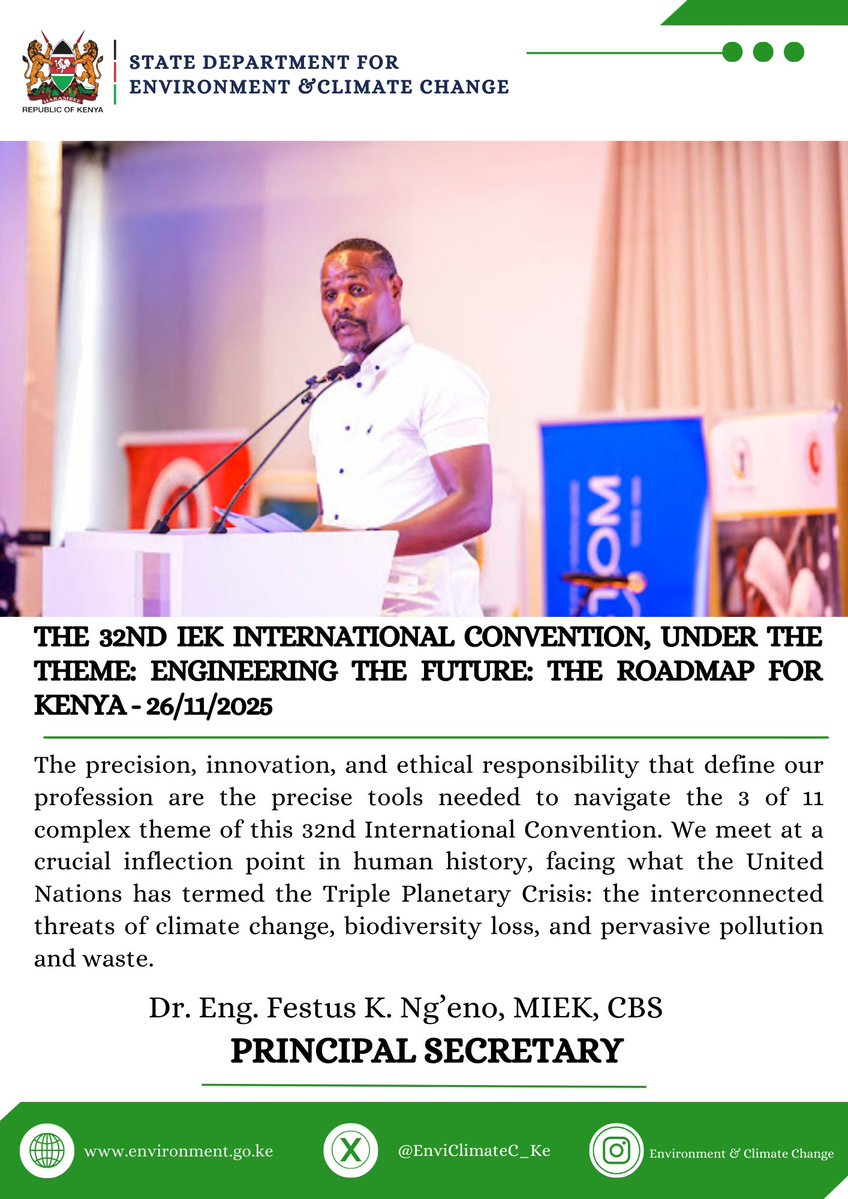 HARAMBEE
REPUBLIC OF KENYA

STATE DEPARTMENT FOR
ENVIRONMENT &CLIMATE CHANGE

THE 32ND IEK INTERNATIONAL CONVENTION, UNDER THE THEME: ENGINEERING THE FUTURE: THE ROADMAP FOR KENYA - 26/11/2025

The precision, innovation, and ethical responsibility that define our profession are the precise tools needed to navigate the 3 of 11 complex theme of this 32nd International Convention. We meet at a crucial inflection point in human history, facing what the United Nations has termed the Triple Planetary Crisis: the interconnected threats of climate change, biodiversity loss, and pervasive pollution and waste.

Dr. Eng. Festus K. Ng'eno, MIEK, CBS
PRINCIPAL SECRETARY

www.environment.go.ke
@EnviClimateC_Ke
Environment & Climate Change